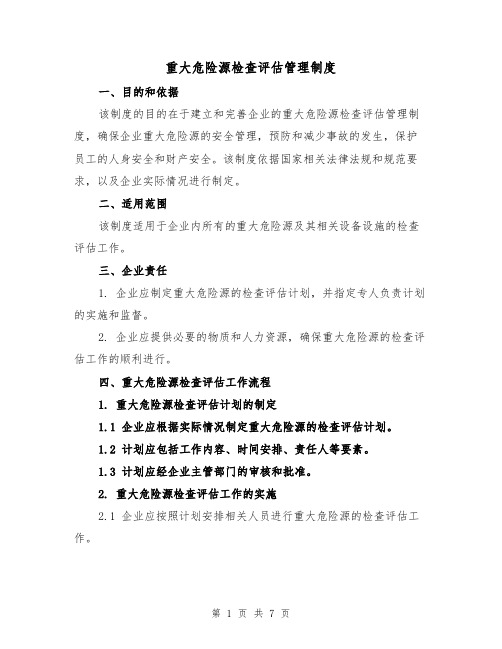 重大危险源检查评估管理制度

一、目的和依据

该制度的目的在于建立和完善企业的重大危险源检查评估管理制度，确保企业重大危险源的安全管理，预防和减少事故的发生，保护员工的人身安全和财产安全。该制度依据国家相关法律法规和规范要求，以及企业实际情况进行制定。

二、适用范围

该制度适用于企业内所有的重大危险源及其相关设备设施的检查评估工作。

三、企业责任

1. 企业应制定重大危险源的检查评估计划，并指定专人负责计划的实施和监督。

2. 企业应提供必要的物质和人力资源，确保重大危险源的检查评估工作的顺利进行。

四、重大危险源检查评估工作流程

1. 重大危险源检查评估计划的制定

1.1 企业应根据实际情况制定重大危险源的检查评估计划。

1.2 计划应包括工作内容、时间安排、责任人等要素。

1.3 计划应经企业主管部门的审核和批准。

2. 重大危险源检查评估工作的实施

2.1 企业应按照计划安排相关人员进行重大危险源的检查评估工作。

第 1 页 共 7 页